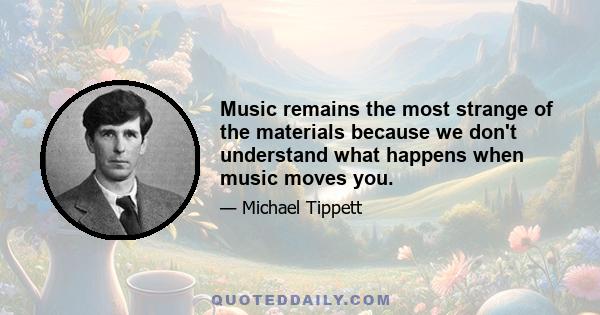 Music remains the most strange of the materials because we don't understand what happens when music moves you.

— Michael Tippett

QUOTEDDAILY.COM